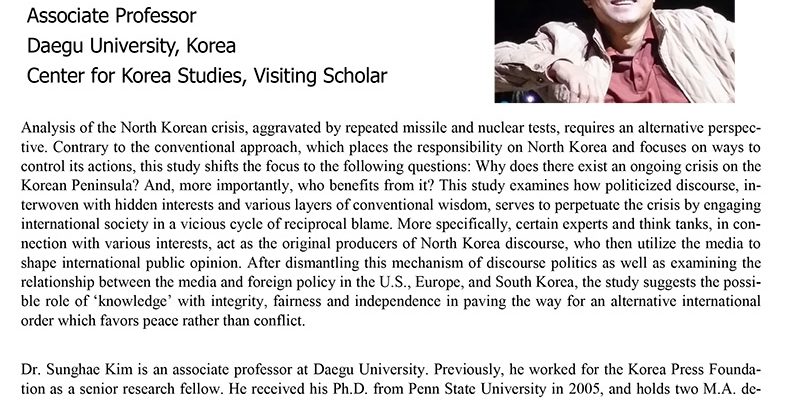 Associate Professor
Daegu University, Korea
Center for Korea Studies, Visiting Scholar

Analysis of the North Korean crisis, aggravated by repeated missile and nuclear tests, requires an alternative perspective. Contrary to the conventional approach, which places the responsibility on North Korea and focuses on ways to control its actions, this study shifts the focus to the following questions: Why does there exist an ongoing crisis on the Korean Peninsula? And, more importantly, who benefits from it? This study examines how politicized discourse, interwoven with hidden interests and various layers of conventional wisdom, serves to perpetuate the crisis by engaging international society in a vicious cycle of reciprocal blame. More specifically, certain experts and think tanks, in connection with various interests, act as the original producers of North Korea discourse, who then utilize the media to shape international public opinion. After dismantling this mechanism of discourse politics as well as examining the relationship between the media and foreign policy in the U.S., Europe, and South Korea, the study suggests the possible role of 'knowledge' with integrity, fairness and independence in paving the way for an alternative international order which favors peace rather than conflict.

Dr. Sunghae Kim is an associate professor at Daegu University. Previously, he worked for the Korea Press Foundation as a senior research fellow. He received his Ph.D. from Penn State University in 2005, and holds two M.A. de-